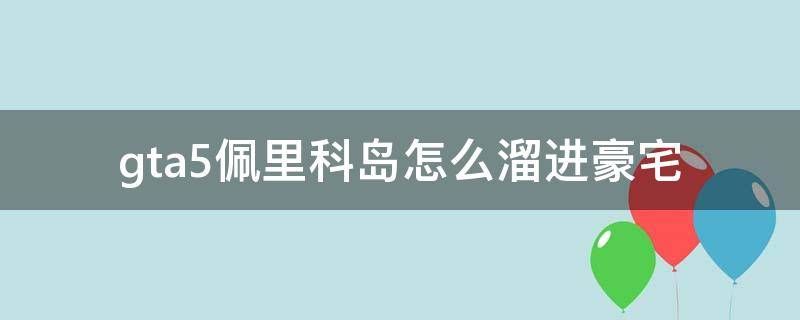 gta5佩里科岛怎么溜进豪宅